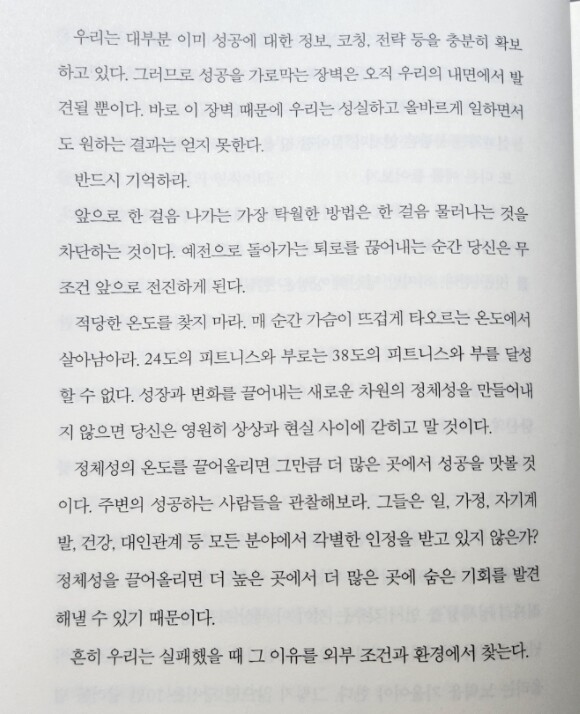 우리는 대부분 이미 성공에 대한 정보, 코칭, 전략 등을 충분히 확보하고 있다. 그러므로 성공을 가로막는 장벽은 오직 우리의 내면에서 발견될 뿐이다. 바로 이 장벽 때문에 우리는 성실하고 올바르게 일하면서도 원하는 결과는 얻지 못한다.

반드시 기억하라.

앞으로 한 걸음 나가는 가장 탁월한 방법은 한 걸음 물러나는 것을 차단하는 것이다. 예전으로 돌아가는 퇴로를 끊어내는 순간 당신은 무조건 앞으로 전진하게 된다.

적당한 온도를 찾지 마라. 매 순간 가슴이 뜨겁게 타오르는 온도에서 살아남아라. 24도의 피트니스와 부로는 38도의 피트니스와 부를 달성할 수 없다. 성장과 변화를 끌어내는 새로운 차원의 정체성을 만들어내지 않으면 당신은 영원히 상상과 현실 사이에 갇히고 말 것이다.

정체성의 온도를 끌어올리면 그만큼 더 많은 곳에서 성공을 맛볼 것이다. 주변의 성공하는 사람들을 관찰해보라. 그들은 일, 가정, 자기계발, 건강, 대인관계 등 모든 분야에서 각별한 인정을 받고 있지 않은가? 정체성을 끌어올리면 더 높은 곳에서 더 많은 곳에 숨은 기회를 발견해낼 수 있기 때문이다.

흔히 우리는 실패했을 때 그 이유를 외부 조건과 환경에서 찾는다.